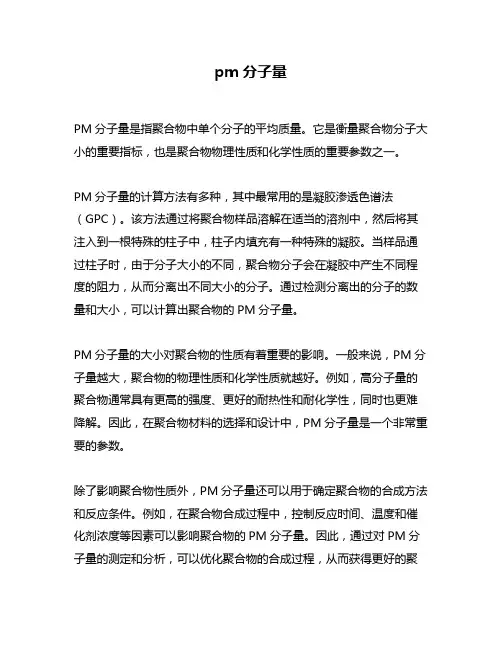 pm 分子量

PM 分子量是指聚合物中单个分子的平均质量。它是衡量聚合物分子大小的重要指标，也是聚合物物理性质和化学性质的重要参数之一。

PM 分子量的计算方法有多种，其中最常用的是凝胶渗透色谱法（GPC）。该方法通过将聚合物样品溶解在适当的溶剂中，然后将其注入到一根特殊的柱子中，柱子内填充有一种特殊的凝胶。当样品通过柱子时，由于分子大小的不同，聚合物分子会在凝胶中产生不同程度的阻力，从而分离出不同大小的分子。通过检测分离出的分子的数量和大小，可以计算出聚合物的 PM 分子量。

PM 分子量的大小对聚合物的性质有着重要的影响。一般来说，PM 分子量越大，聚合物的物理性质和化学性质就越好。例如，高分子量的聚合物通常具有更高的强度、更好的耐热性和耐化学性，同时也更难降解。因此，在聚合物材料的选择和设计中，PM 分子量是一个非常重要的参数。

除了影响聚合物性质外，PM 分子量还可以用于确定聚合物的合成方法和反应条件。例如，在聚合物合成过程中，控制反应时间、温度和催化剂浓度等因素可以影响聚合物的 PM 分子量。因此，通过对 PM 分子量的测定和分析，可以优化聚合物的合成过程，从而获得更好的聚